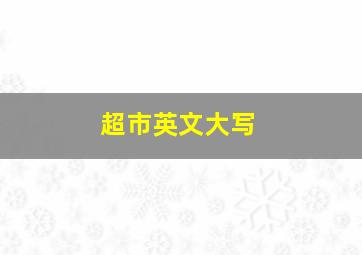 超市英文大写